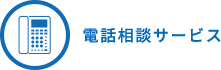 電話相談サービス